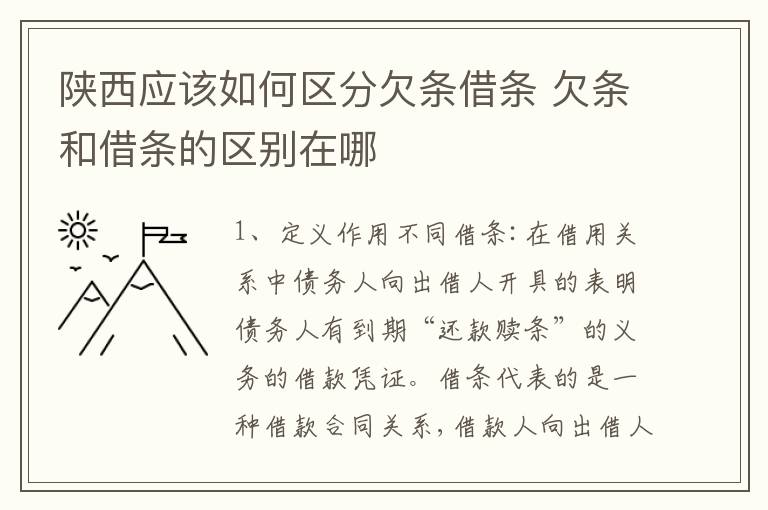 陕西应该如何区分欠条借条 欠条和借条的区别在哪

1、定义作用不同借条：在借用关系中债务人向出借人开具的表明债务人有到期“还款赎条”的义务的借款凭证。借条代表的是一种借款合同关系，借款人向出借人